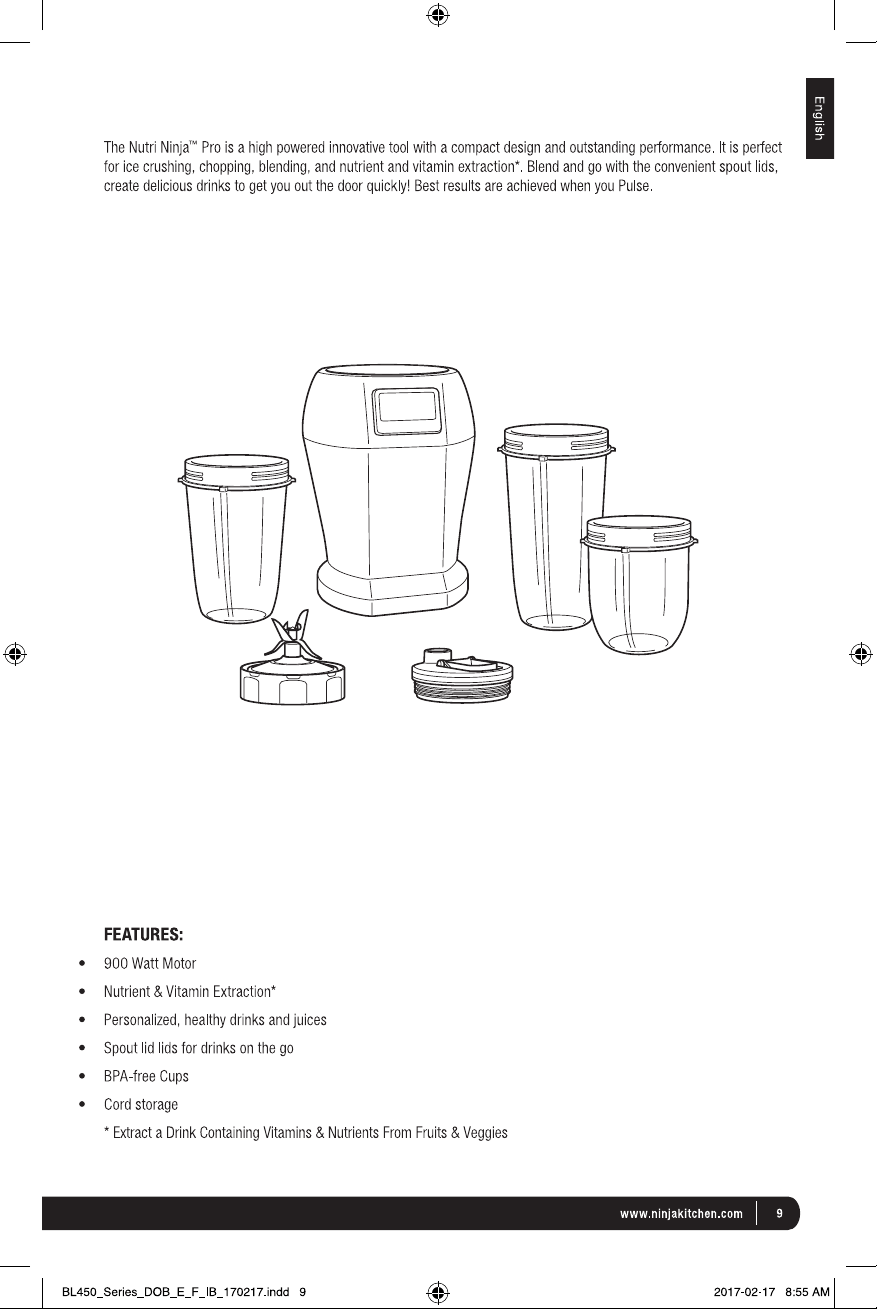 English

The Nutri Ninja™ Pro is a high powered innovative tool with a compact design and outstanding performance. It is perfect for ice crushing, chopping, blending, and nutrient and vitamin extraction*. Blend and go with the convenient spout lids, create delicious drinks to get you out the door quickly! Best results are achieved when you Pulse.

FEATURES:

• 900 Watt Motor
• Nutrient & Vitamin Extraction*
• Personalized, healthy drinks and juices
• Spout lid lids for drinks on the go
• BPA-free Cups
• Cord storage

* Extract a Drink Containing Vitamins & Nutrients From Fruits & Veggies

www.ninjakitchen.com 9

BL450_Series_DOB_E_F_IB_170217.indd 9 2017-02-17 8:55 AM